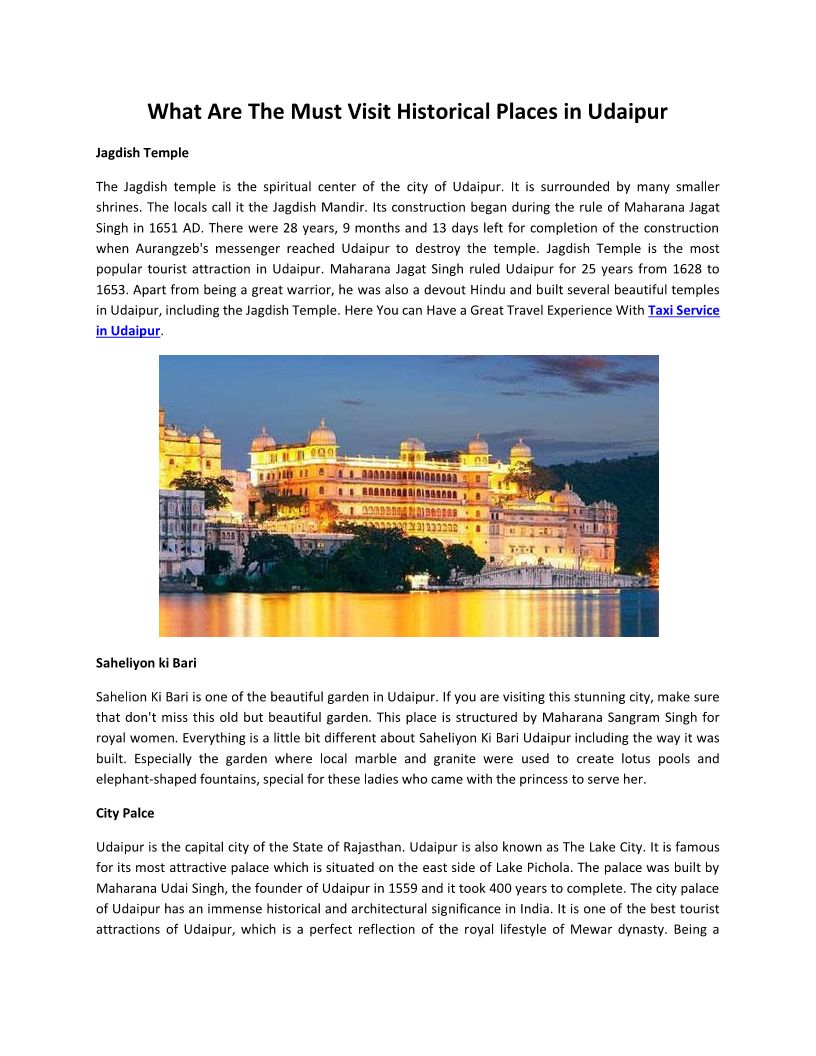 What Are The Must Visit Historical Places in Udaipur

Jagdish Temple

The Jagdish temple is the spiritual center of the city of Udaipur. It is surrounded by many smaller shrines. The locals call it the Jagdish Mandir. Its construction began during the rule of Maharana Jagat Singh in 1651 AD. There were 28 years, 9 months and 13 days left for completion of the construction when Aurangzeb's messenger reached Udaipur to destroy the temple. Jagdish Temple is the most popular tourist attraction in Udaipur. Maharana Jagat Singh ruled Udaipur for 25 years from 1628 to 1653. Apart from being a great warrior, he was also a devout Hindu and built several beautiful temples in Udaipur, including the Jagdish Temple. Here You can Have a Great Travel Experience With Taxi Service in Udaipur.

Saheliyon ki Bari

Sahelion Ki Bari is one of the beautiful garden in Udaipur. If you are visiting this stunning city, make sure that don't miss this old but beautiful garden. This place is structured by Maharana Sangram Singh for royal women. Everything is a little bit different about Saheliyon Ki Bari Udaipur including the way it was built. Especially the garden where local marble and granite were used to create lotus pools and elephant-shaped fountains, special for these ladies who came with the princess to serve her.

City Palce

Udaipur is the capital city of the State of Rajasthan. Udaipur is also known as The Lake City. It is famous for its most attractive palace which is situated on the east side of Lake Pichola. The palace was built by Maharana Udai Singh, the founder of Udaipur in 1559 and it took 400 years to complete. The city palace of Udaipur has an immense historical and architectural significance in India. It is one of the best tourist attractions of Udaipur, which is a perfect reflection of the royal lifestyle of Mewar dynasty. Being a